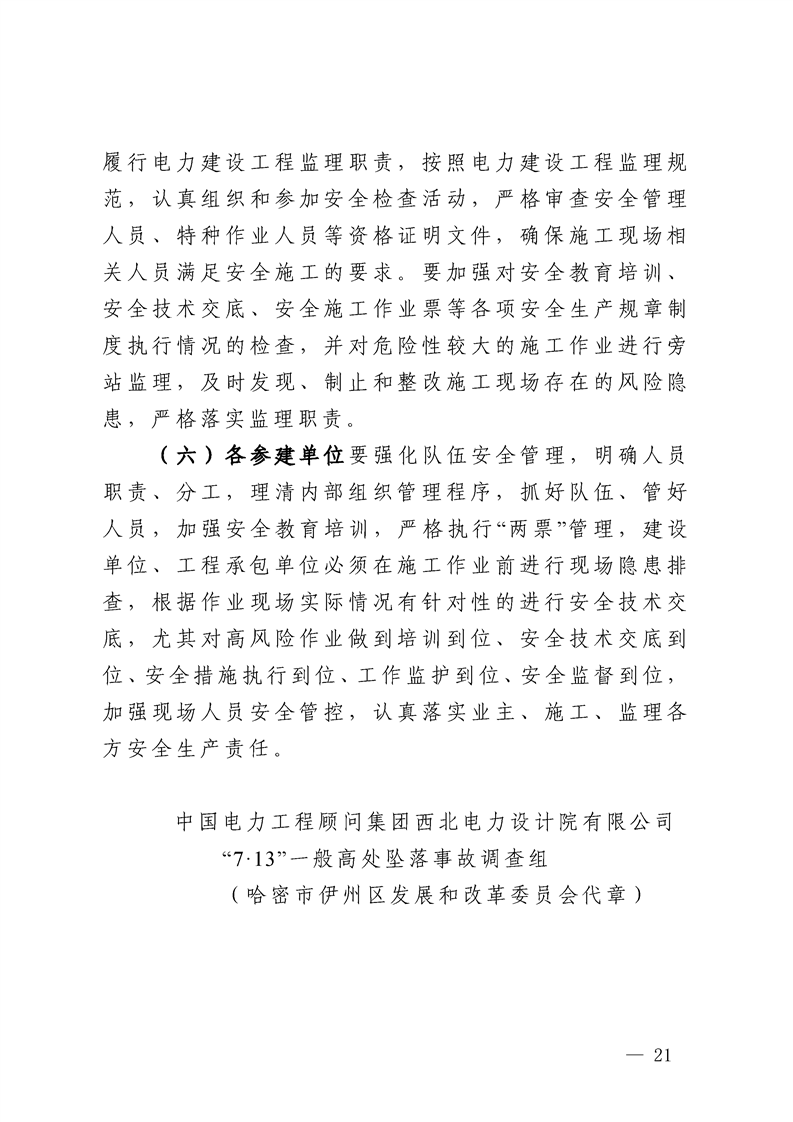 履行电力建设工程监理职责，按照电力建设工程监理规范，认真组织和参加安全检查活动，严格审查安全管理人员、特种作业人员等资格证明文件，确保施工现场相关人员满足安全施工的要求。要加强对安全教育培训、安全技术交底、安全施工作业票等各项安全生产规章制度执行情况的检查，并对危险性较大的施工作业进行旁站监理，及时发现、制止和整改施工现场存在的风险隐患，严格落实监理职责。

（六）各参建单位要强化队伍安全管理，明确人员职责、分工，理清内部组织管理程序，抓好队伍、管好人员，加强安全教育培训，严格执行“两票”管理，建设单位、工程承包单位必须在施工作业前进行现场隐患排查，根据作业现场实际情况有针对性的进行安全技术交底，尤其对高风险作业做到培训到位、安全技术交底到位、安全措施执行到位、工作监护到位、安全监督到位，加强现场人员安全管控，认真落实业主、施工、监理各方安全生产责任。

中国电力工程顾问集团西北电力设计院有限公司
“7·13”一般高处坠落事故调查组
（哈密市伊州区发展和改革委员会代章）

— 21